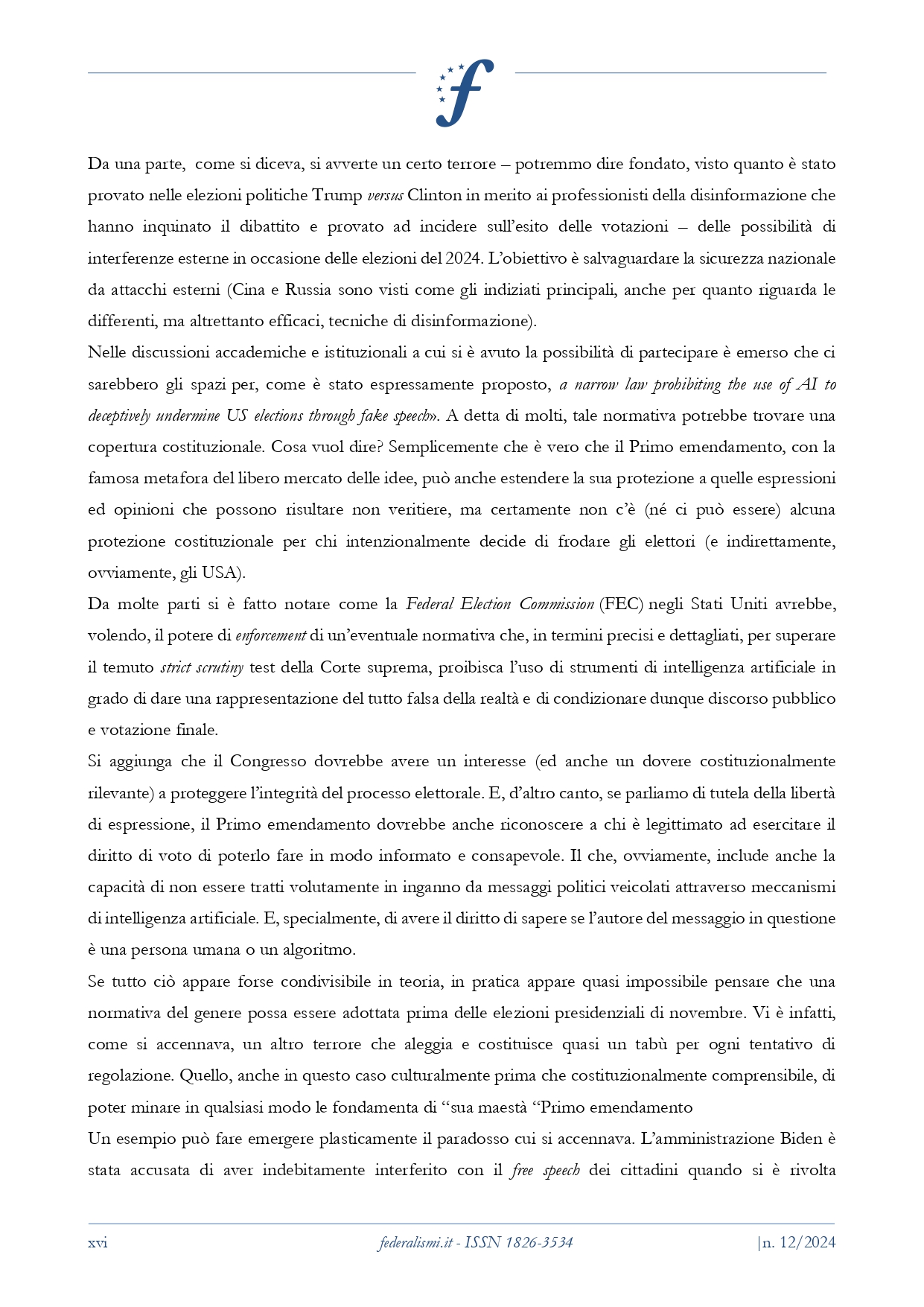 Da una parte, come si diceva, si avverte un certo terrore – potremmo dire fondato, visto quanto è stato provato nelle elezioni politiche Trump versus Clinton in merito ai professionisti della disinformazione che hanno inquinato il dibattito e provato ad incidere sull'esito delle votazioni – delle possibilità di interferenze esterne in occasione delle elezioni del 2024. L'obiettivo è salvaguardare la sicurezza nazionale da attacchi esterni (Cina e Russia sono visti come gli indiziati principali, anche per quanto riguarda le differenti, ma altrettanto efficaci, tecniche di disinformazione).

Nelle discussioni accademiche e istituzionali a cui si è avuto la possibilità di partecipare è emerso che ci sarebbero gli spazi per, come è stato espressamente proposto, a narrow law prohibiting the use of AI to deceptively undermine US elections through fake speech». A detta di molti, tale normativa potrebbe trovare una copertura costituzionale. Cosa vuol dire? Semplicemente che è vero che il Primo emendamento, con la famosa metafora del libero mercato delle idee, può anche estendere la sua protezione a quelle espressioni ed opinioni che possono risultare non veritiere, ma certamente non c'è (né ci può essere) alcuna protezione costituzionale per chi intenzionalmente decide di frodare gli elettori (e indirettamente, ovviamente, gli USA).

Da molte parti si è fatto notare come la Federal Election Commission (FEC) negli Stati Uniti avrebbe, volendo, il potere di enforcement di un'eventuale normativa che, in termini precisi e dettagliati, per superare il temuto strict scrutiny test della Corte suprema, proibisca l'uso di strumenti di intelligenza artificiale in grado di dare una rappresentazione del tutto falsa della realtà e di condizionare dunque discorso pubblico e votazione finale.

Si aggiunga che il Congresso dovrebbe avere un interesse (ed anche un dovere costituzionalmente rilevante) a proteggere l'integrità del processo elettorale. E, d'altro canto, se parliamo di tutela della libertà di espressione, il Primo emendamento dovrebbe anche riconoscere a chi è legittimato ad esercitare il diritto di voto di poterlo fare in modo informato e consapevole. Il che, ovviamente, include anche la capacità di non essere tratti volutamente in inganno da messaggi politici veicolati attraverso meccanismi di intelligenza artificiale. E, specialmente, di avere il diritto di sapere se l'autore del messaggio in questione è una persona umana o un algoritmo.

Se tutto ciò appare forse condivisibile in teoria, in pratica appare quasi impossibile pensare che una normativa del genere possa essere adottata prima delle elezioni presidenziali di novembre. Vi è infatti, come si accennava, un altro terrore che aleggia e costituisce quasi un tabù per ogni tentativo di regolazione. Quello, anche in questo caso culturalmente prima che costituzionalmente comprensibile, di poter minare in qualsiasi modo le fondamenta di "sua maestà "Primo emendamento

Un esempio può fare emergere plasticamente il paradosso cui si accennava. L'amministrazione Biden è stata accusata di aver indebitamente interferito con il free speech dei cittadini quando si è rivolta

xvi federalismi.it - ISSN 1826-3534 |n. 12/2024